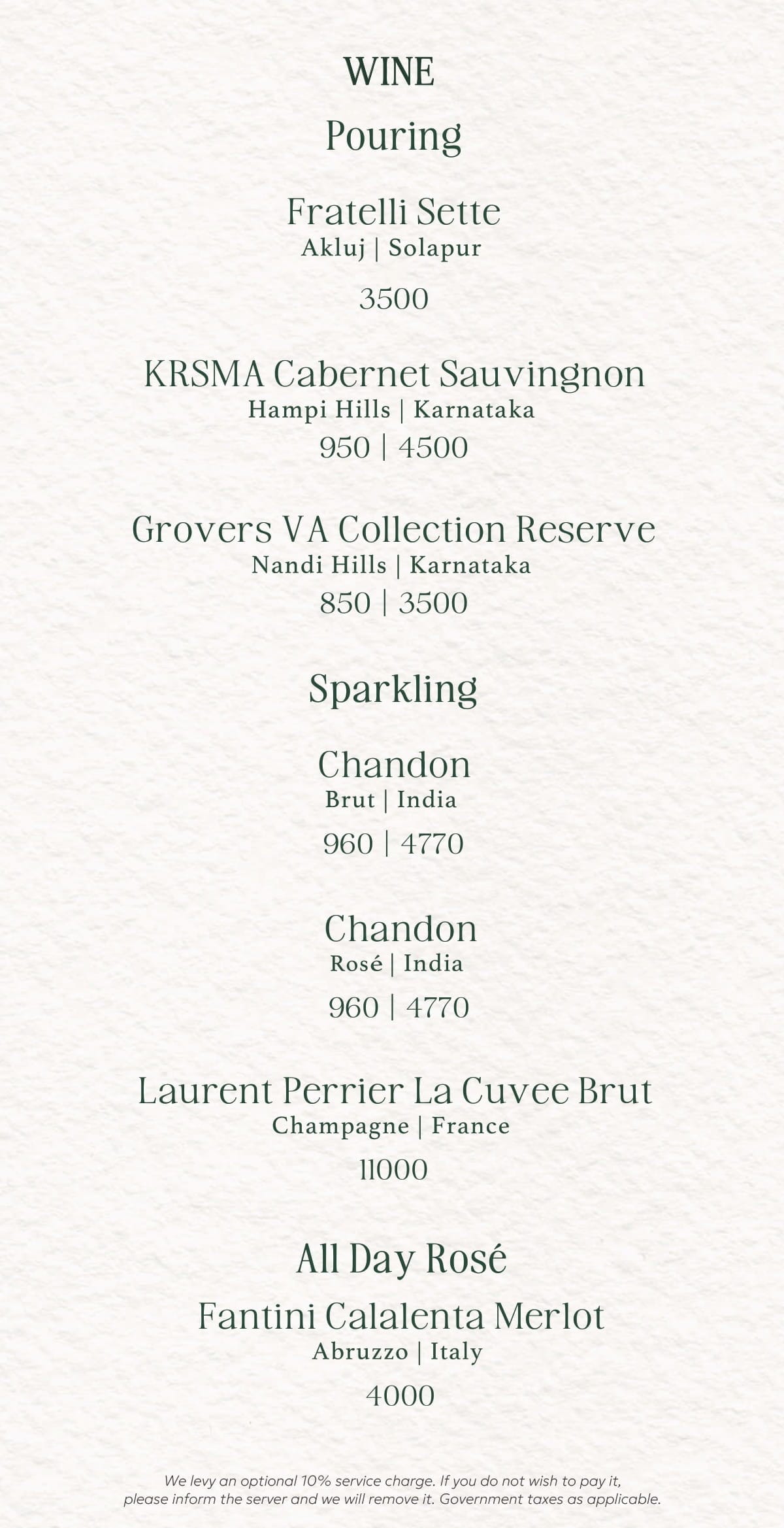 WINE

Pouring

Fratelli Sette
Akluj | Solapur
3500

KRSMA Cabernet Sauvingnon
Hampi Hills | Karnataka
950 | 4500

Grovers VA Collection Reserve
Nandi Hills | Karnataka
850 | 3500

Sparkling

Chandon
Brut | India
960 | 4770

Chandon
Rosé | India
960 | 4770

Laurent Perrier La Cuvee Brut
Champagne | France
11000

All Day Rosé

Fantini Calalenta Merlot
Abruzzo | Italy
4000

We levy an optional 10% service charge. If you do not wish to pay it, please inform the server and we will remove it. Government taxes as applicable.